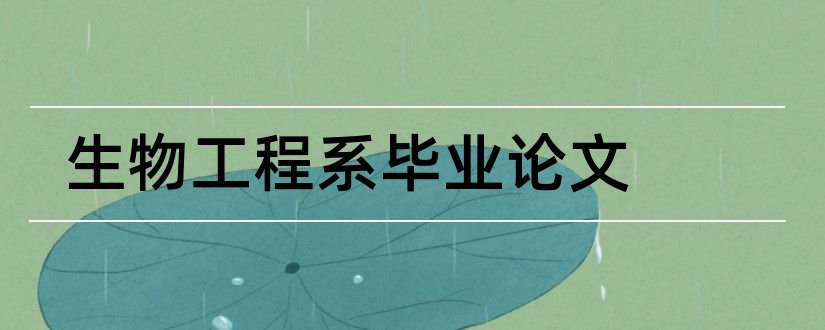 生物工程系毕业论文